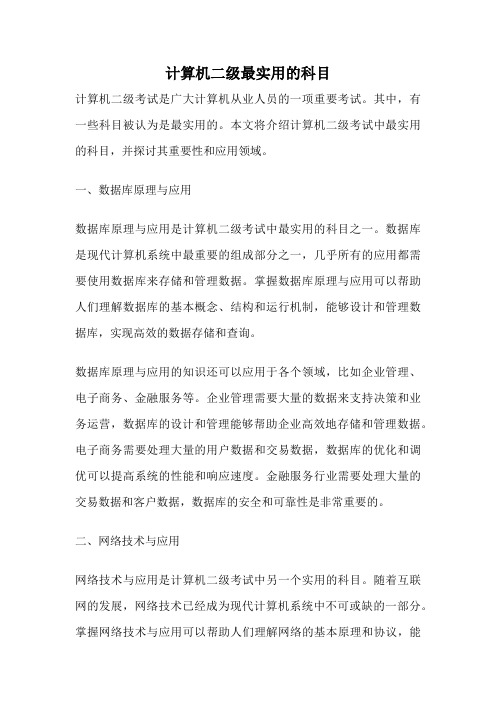 计算机二级最实用的科目

计算机二级考试是广大计算机从业人员的一项重要考试。其中，有一些科目被认为是最实用的。本文将介绍计算机二级考试中最实用的科目，并探讨其重要性和应用领域。

一、数据库原理与应用

数据库原理与应用是计算机二级考试中最实用的科目之一。数据库是现代计算机系统中最重要的组成部分之一，几乎所有的应用都需要使用数据库来存储和管理数据。掌握数据库原理与应用可以帮助人们理解数据库的基本概念、结构和运行机制，能够设计和管理数据库，实现高效的数据存储和查询。

数据库原理与应用的知识还可以应用于各个领域，比如企业管理、电子商务、金融服务等。企业管理需要大量的数据来支持决策和业务运营，数据库的设计和管理能够帮助企业高效地存储和管理数据。电子商务需要处理大量的用户数据和交易数据，数据库的优化和调优可以提高系统的性能和响应速度。金融服务行业需要处理大量的交易数据和客户数据，数据库的安全和可靠性是非常重要的。

二、网络技术与应用

网络技术与应用是计算机二级考试中另一个实用的科目。随着互联网的发展，网络技术已经成为现代计算机系统中不可或缺的一部分。掌握网络技术与应用可以帮助人们理解网络的基本原理和协议，能